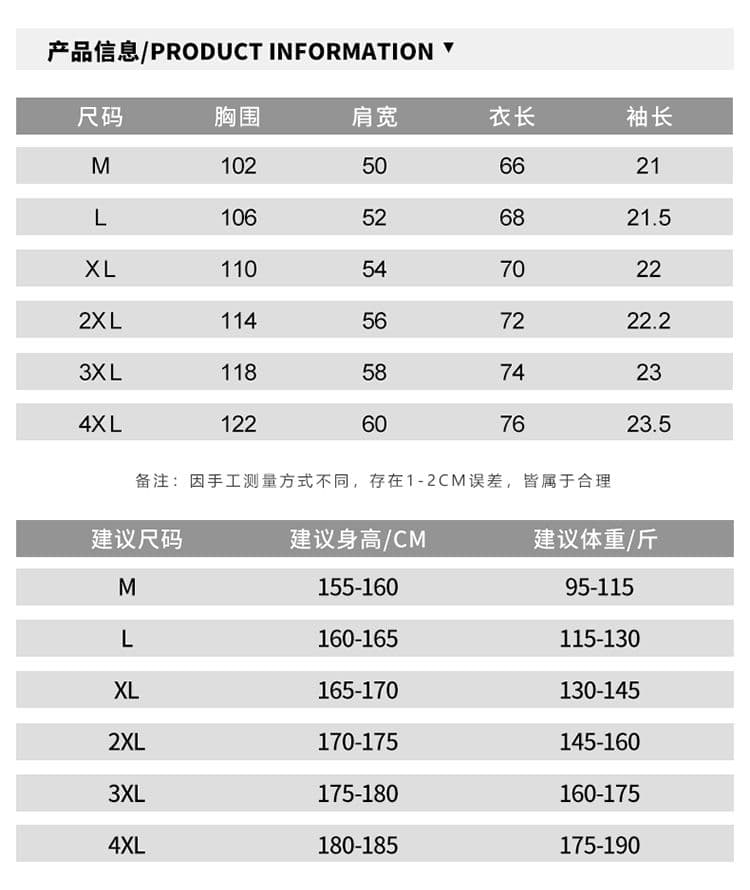 产品信息/PRODUCT INFORMATION ▼

| 尺码 | 胸围 | 肩宽 | 衣长 | 袖长 |
|---|---|---|---|---|
| M | 102 | 50 | 66 | 21 |
| L | 106 | 52 | 68 | 21.5 |
| XL | 110 | 54 | 70 | 22 |
| 2XL | 114 | 56 | 72 | 22.2 |
| 3XL | 118 | 58 | 74 | 23 |
| 4XL | 122 | 60 | 76 | 23.5 |

备注：因手工测量方式不同，存在1-2CM误差，皆属于合理

| 建议尺码 | 建议身高/CM | 建议体重/斤 |
|---|---|---|
| M | 155-160 | 95-115 |
| L | 160-165 | 115-130 |
| XL | 165-170 | 130-145 |
| 2XL | 170-175 | 145-160 |
| 3XL | 175-180 | 160-175 |
| 4XL | 180-185 | 175-190 |